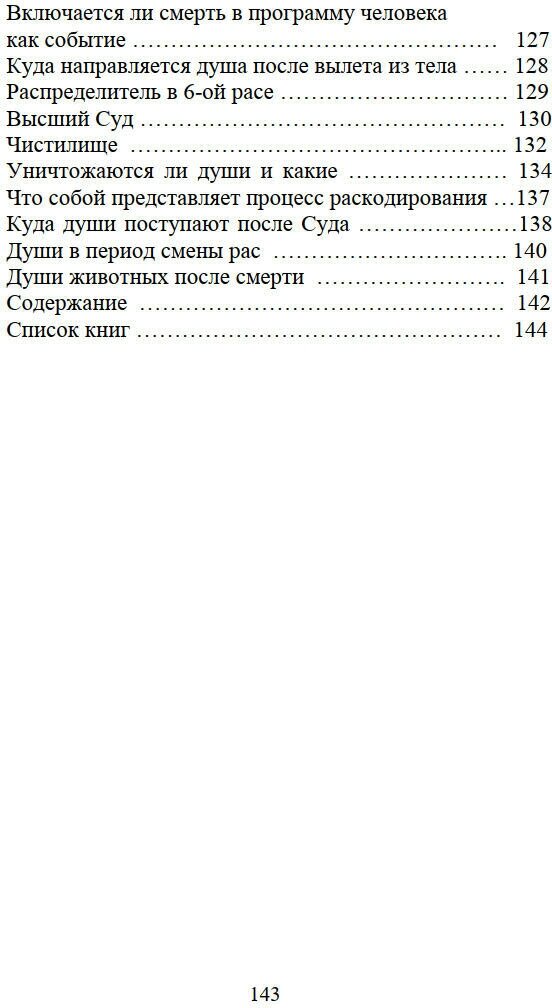 Включается ли смерть в программу человека как событие 127
Куда направляется душа после вылета из тела 128
Распределитель в 6-ой расе 129
Высший Суд 130
Чистилище 132
Уничтожаются ли души и какие 134
Что собой представляет процесс раскодирования 137
Куда души поступают после Суда 138
Души в период смены рас 140
Души животных после смерти 141
Содержание 142
Список книг 144

143